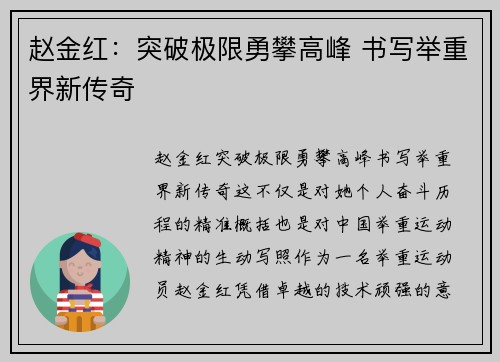 赵金红：突破极限勇攀高峰 书写举重界新传奇

赵金红突破极限勇攀高峰书写举重界新传奇这不仅是对她个人奋斗历程的精准概括也是对中国举重运动精神的生动写照作为一名举重运动员赵金红凭借卓越的技术顽强的意